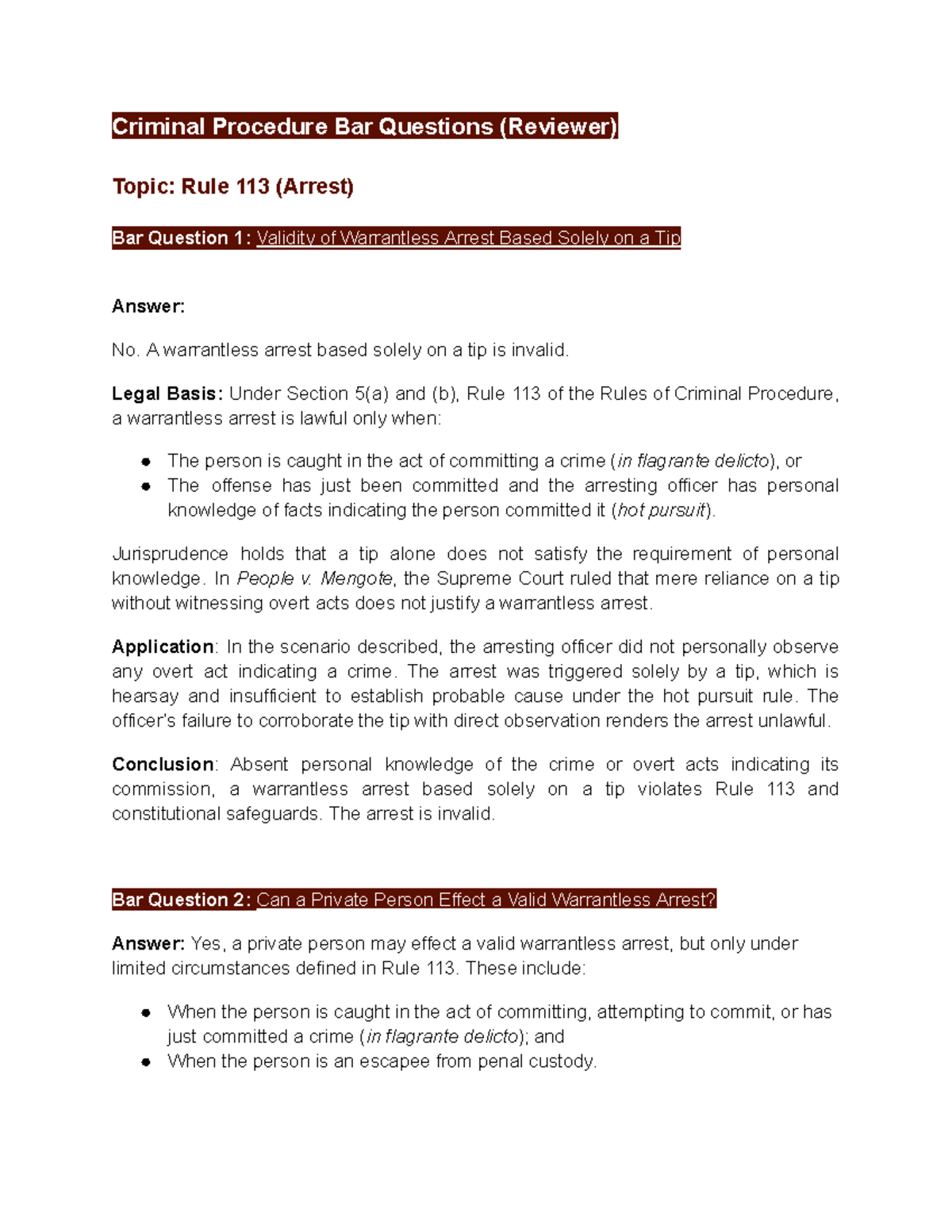 Criminal Procedure Bar Questions (Reviewer)

Topic: Rule 113 (Arrest)

Bar Question 1: Validity of Warrantless Arrest Based Solely on a Tip

Answer:

No. A warrantless arrest based solely on a tip is invalid.

Legal Basis: Under Section 5(a) and (b), Rule 113 of the Rules of Criminal Procedure, a warrantless arrest is lawful only when:

• The person is caught in the act of committing a crime (in flagrante delicto), or
• The offense has just been committed and the arresting officer has personal knowledge of facts indicating the person committed it (hot pursuit).

Jurisprudence holds that a tip alone does not satisfy the requirement of personal knowledge. In People v. Mengote, the Supreme Court ruled that mere reliance on a tip without witnessing overt acts does not justify a warrantless arrest.

Application: In the scenario described, the arresting officer did not personally observe any overt act indicating a crime. The arrest was triggered solely by a tip, which is hearsay and insufficient to establish probable cause under the hot pursuit rule. The officer's failure to corroborate the tip with direct observation renders the arrest unlawful.

Conclusion: Absent personal knowledge of the crime or overt acts indicating its commission, a warrantless arrest based solely on a tip violates Rule 113 and constitutional safeguards. The arrest is invalid.

Bar Question 2: Can a Private Person Effect a Valid Warrantless Arrest?

Answer: Yes, a private person may effect a valid warrantless arrest, but only under limited circumstances defined in Rule 113. These include:

• When the person is caught in the act of committing, attempting to commit, or has just committed a crime (in flagrante delicto); and
• When the person is an escapee from penal custody.